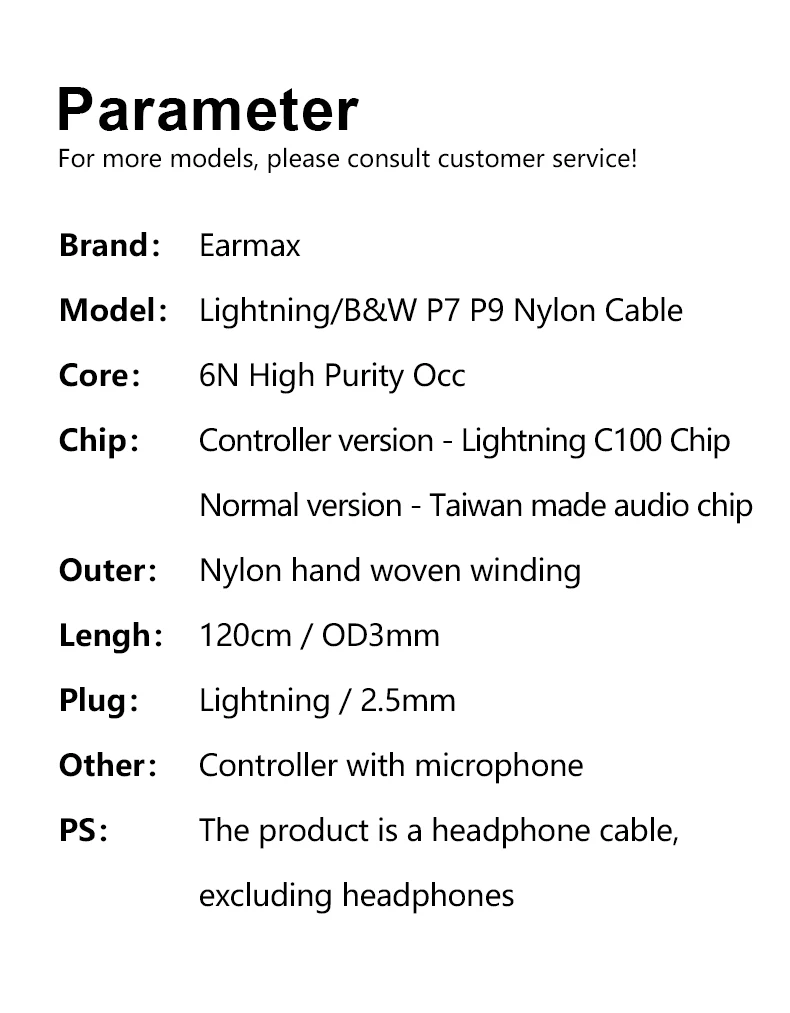 Parameter
For more models, please consult customer service!

Brand: Earmax

Model: Lightning/B&W P7 P9 Nylon Cable

Core: 6N High Purity Occ

Chip: Controller version - Lightning C100 Chip
Normal version - Taiwan made audio chip

Outer: Nylon hand woven winding

Lengh: 120cm / OD3mm

Plug: Lightning / 2.5mm

Other: Controller with microphone

PS: The product is a headphone cable, excluding headphones